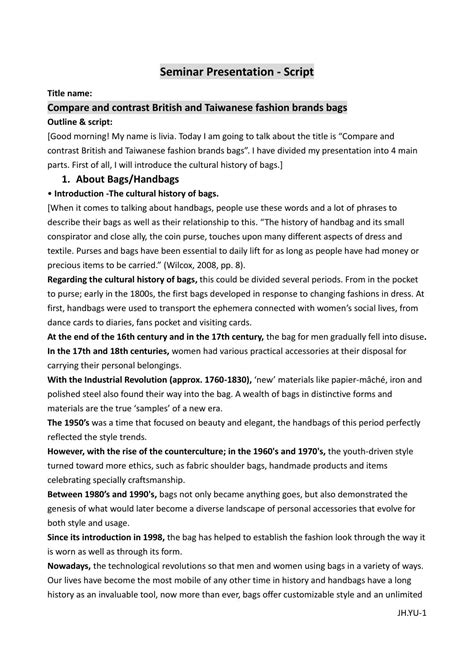 Seminar Presentation - Script

Title name:

Compare and contrast British and Taiwanese fashion brands bags

Outline & script:

[Good morning! My name is livia. Today I am going to talk about the title is "Compare and contrast British and Taiwanese fashion brands bags". I have divided my presentation into 4 main parts. First of all, I will introduce the cultural history of bags.]

1. About Bags/Handbags

• Introduction -The cultural history of bags.

[When it comes to talking about handbags, people use these words and a lot of phrases to describe their bags as well as their relationship to this. "The history of handbag and its small conspirator and close ally, the coin purse, touches upon many different aspects of dress and textile. Purses and bags have been essential to daily lift for as long as people have had money or precious items to be carried." (Wilcox, 2008, pp. 8).

Regarding the cultural history of bags, this could be divided several periods. From in the pocket to purse; early in the 1800s, the first bags developed in response to changing fashions in dress. At first, handbags were used to transport the ephemera connected with women's social lives, from dance cards to diaries, fans pocket and visiting cards.

At the end of the 16th century and in the 17th century, the bag for men gradually fell into disuse.

In the 17th and 18th centuries, women had various practical accessories at their disposal for carrying their personal belongings.

With the Industrial Revolution (approx. 1760-1830), 'new' materials like papier-mâché, iron and polished steel also found their way into the bag. A wealth of bags in distinctive forms and materials are the true 'samples' of a new era.

The 1950's was a time that focused on beauty and elegant, the handbags of this period perfectly reflected the style trends.

However, with the rise of the counterculture; in the 1960's and 1970's, the youth-driven style turned toward more ethics, such as fabric shoulder bags, handmade products and items celebrating specially craftsmanship.

Between 1980's and 1990's, bags not only became anything goes, but also demonstrated the genesis of what would later become a diverse landscape of personal accessories that evolve for both style and usage.

Since its introduction in 1998, the bag has helped to establish the fashion look through the way it is worn as well as through its form.

Nowadays, the technological revolutions so that men and women using bags in a variety of ways. Our lives have become the most mobile of any other time in history and handbags have a long history as an invaluable tool, now more than ever, bags offer customizable style and an unlimited

JH.YU-1